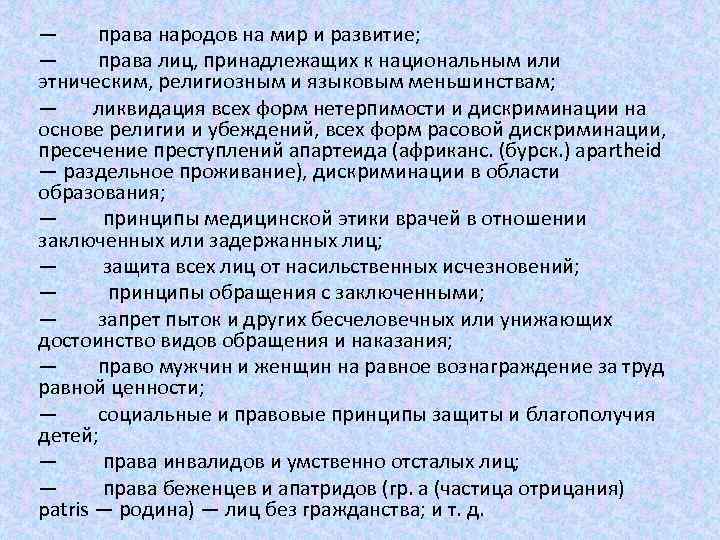 — права народов на мир и развитие;

— права лиц, принадлежащих к национальным или этническим, религиозным и языковым меньшинствам;

— ликвидация всех форм нетерпимости и дискриминации на основе религии и убеждений, всех форм расовой дискриминации, пресечение преступлений апартеида (африканс. (бурск.) apartheid — раздельное проживание), дискриминации в области образования;

— принципы медицинской этики врачей в отношении заключенных или задержанных лиц;

— защита всех лиц от насильственных исчезновений;

— принципы обращения с заключенными;

— запрет пыток и других бесчеловечных или унижающих достоинство видов обращения и наказания;

— право мужчин и женщин на равное вознаграждение за труд равной ценности;

— социальные и правовые принципы защиты и благополучия детей;

— права инвалидов и умственно отсталых лиц;

— права беженцев и апатридов (гр. а (частица отрицания) patris — родина) — лиц без гражданства; и т. д.